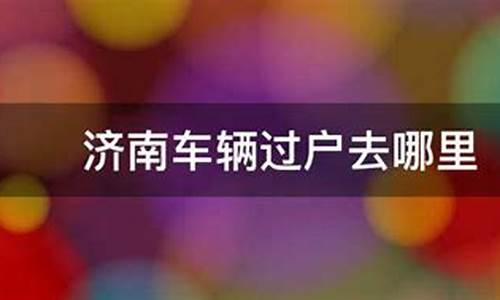 济南车辆过户去哪里